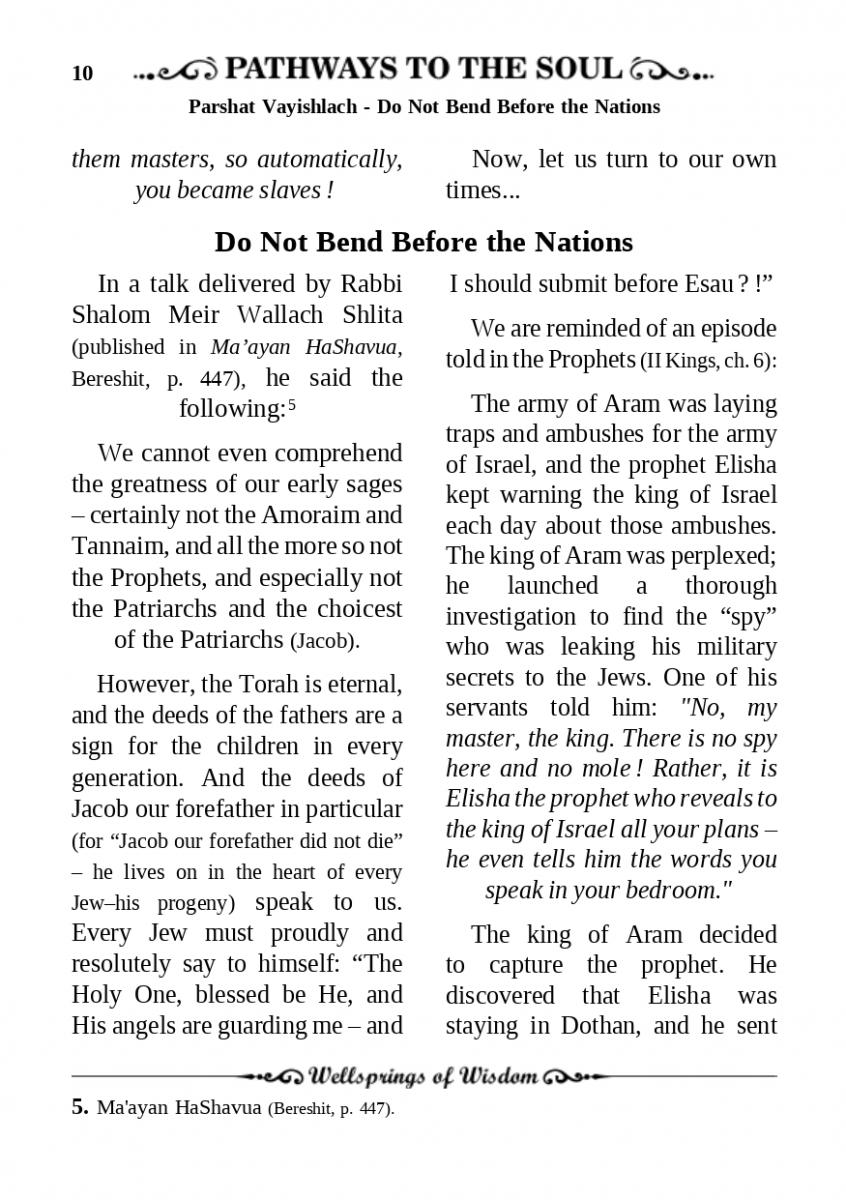 10 PATHWAYS TO THE SOUL

Parshat Vayishlach - Do Not Bend Before the Nations

them masters, so automatically, you became slaves !

Now, let us turn to our own times...

Do Not Bend Before the Nations

In a talk delivered by Rabbi Shalom Meir Wallach Shlita (published in Ma'ayan HaShavua, Bereshit, p. 447), he said the following:$^5$

We cannot even comprehend the greatness of our early sages – certainly not the Amoraim and Tannaim, and all the more so not the Prophets, and especially not the Patriarchs and the choicest of the Patriarchs (Jacob).

However, the Torah is eternal, and the deeds of the fathers are a sign for the children in every generation. And the deeds of Jacob our forefather in particular (for "Jacob our forefather did not die" – he lives on in the heart of every Jew–his progeny) speak to us. Every Jew must proudly and resolutely say to himself: "The Holy One, blessed be He, and His angels are guarding me – and I should submit before Esau ? !"

We are reminded of an episode told in the Prophets (II Kings, ch. 6):

The army of Aram was laying traps and ambushes for the army of Israel, and the prophet Elisha kept warning the king of Israel each day about those ambushes. The king of Aram was perplexed; he launched a thorough investigation to find the "spy" who was leaking his military secrets to the Jews. One of his servants told him: "No, my master, the king. There is no spy here and no mole ! Rather, it is Elisha the prophet who reveals to the king of Israel all your plans – he even tells him the words you speak in your bedroom."

The king of Aram decided to capture the prophet. He discovered that Elisha was staying in Dothan, and he sent

Wellsprings of Wisdom

5. Ma'ayan HaShavua (Bereshit, p. 447).